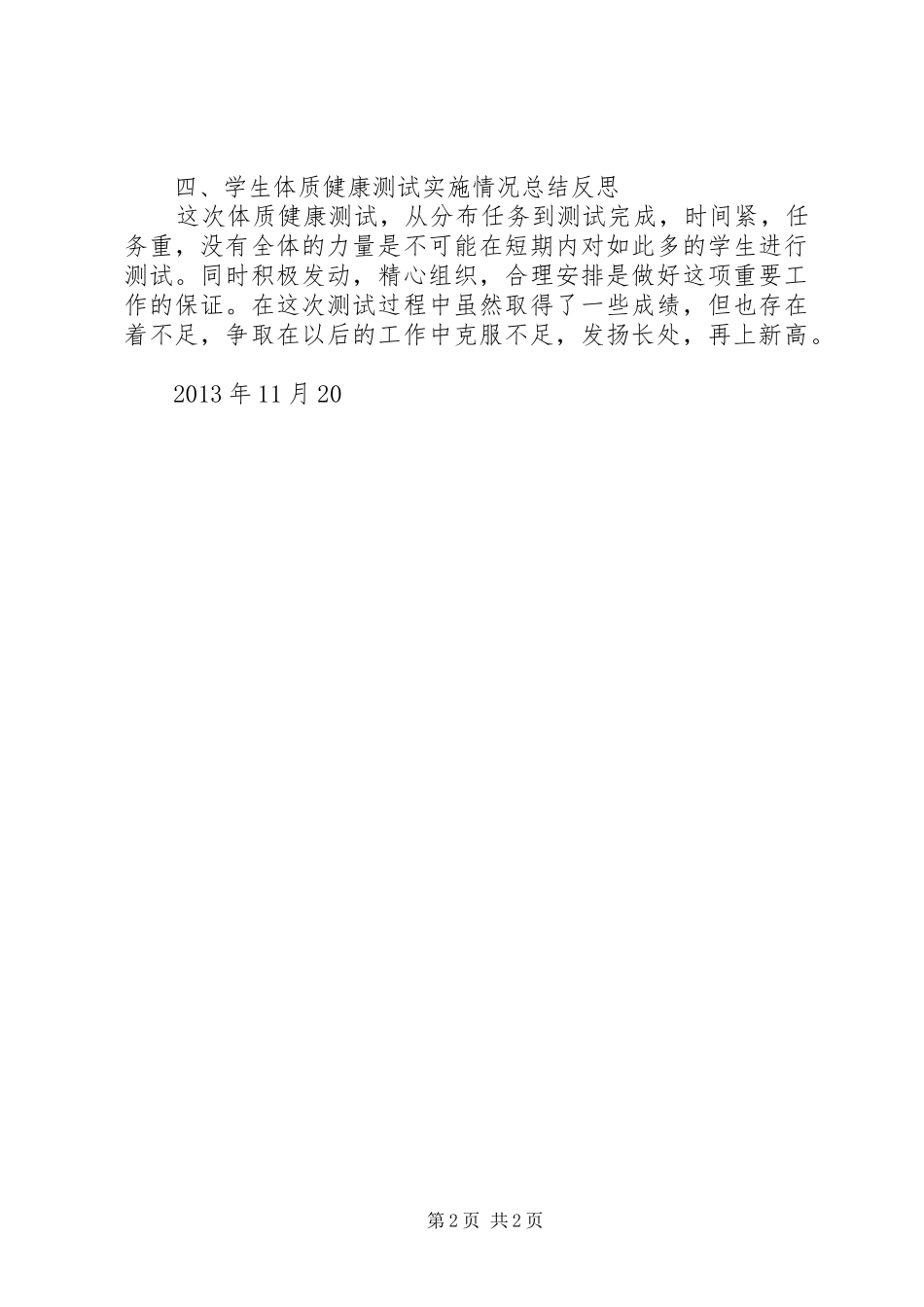 四、学生体质健康测试实施情况总结反思

这次体质健康测试，从分布任务到测试完成，时间紧，任务重，没有全体的力量是不可能在短期内对如此多的学生进行测试。同时积极发动，精心组织，合理安排是做好这项重要工作的保证。在这次测试过程中虽然取得了一些成绩，但也存在着不足，争取在以后的工作中克服不足，发扬长处，再上新高。

2013 年 11 月 20

第 2 页 共 2 页